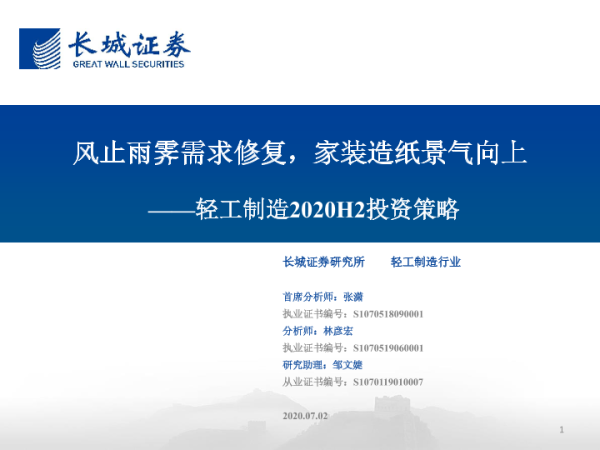 长城证券
GREAT WALL SECURITIES

风止雨霁需求修复，家装造纸景气向上

——轻工制造2020H2投资策略

长城证券研究所 轻工制造行业

首席分析师：张潇
执业证书编号：S1070518090001
分析师：林彦宏
执业证书编号：S1070519060001
研究助理：邹文婕
从业证书编号：S1070119010007

2020.07.02

1